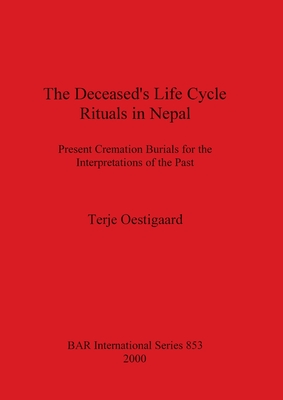 The Deceased's Life Cycle Rituals in Nepal

Present Cremation Burials for the Interpretations of the Past

Terje Oestigaard

BAR International Series 853
2000